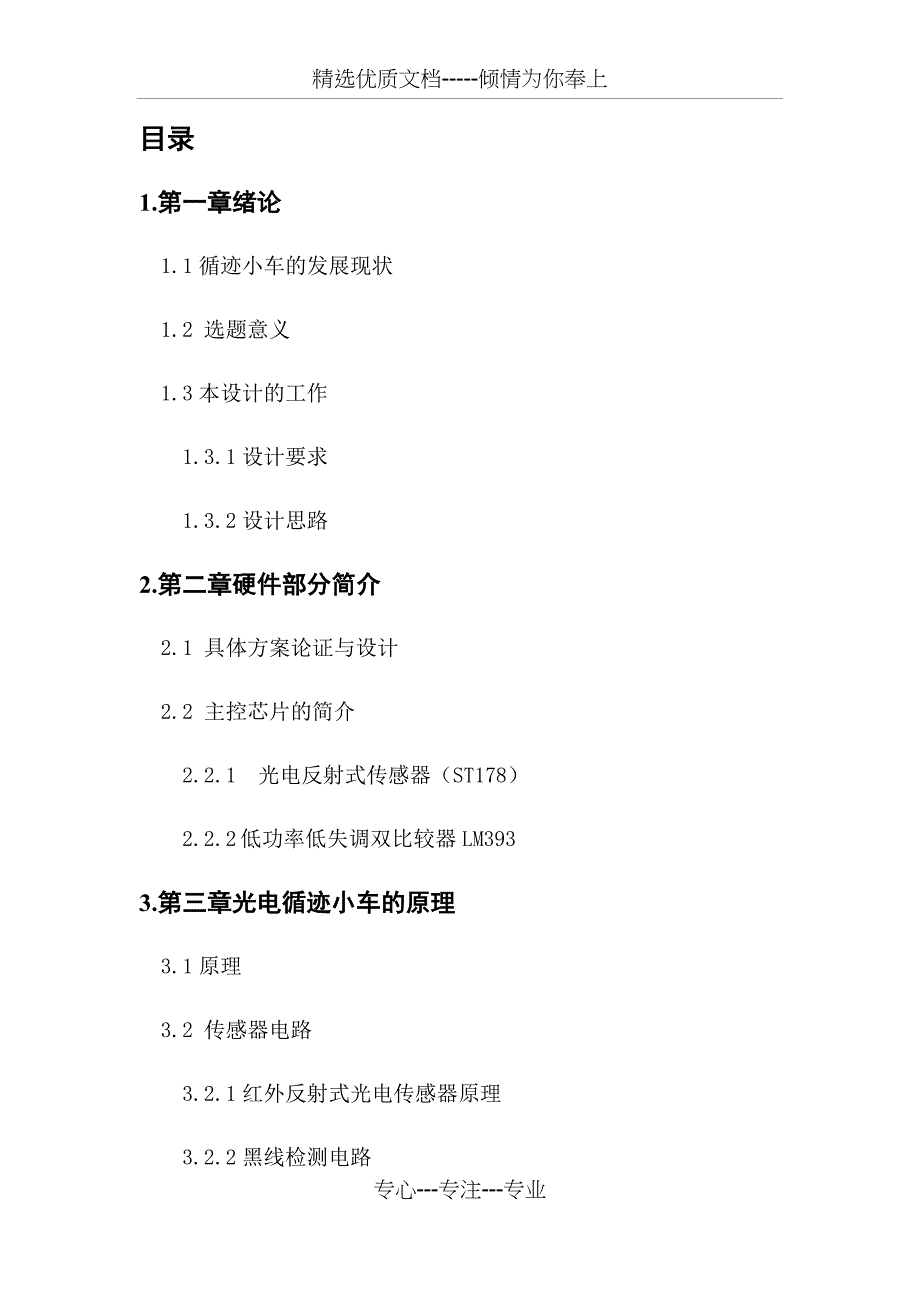 精选优质文档-----倾情为你奉上

目录

1.第一章绪论

1.1 循迹小车的发展现状

1.2 选题意义

1.3 本设计的工作

1.3.1 设计要求

1.3.2 设计思路

2.第二章硬件部分简介

2.1 具体方案论证与设计

2.2 主控芯片的简介

2.2.1 光电反射式传感器（ST178）

2.2.2 低功率低失调双比较器 LM393

3.第三章光电循迹小车的原理

3.1 原理

3.2 传感器电路

3.2.1 红外反射式光电传感器原理

3.2.2 黑线检测电路

专心---专注---专业